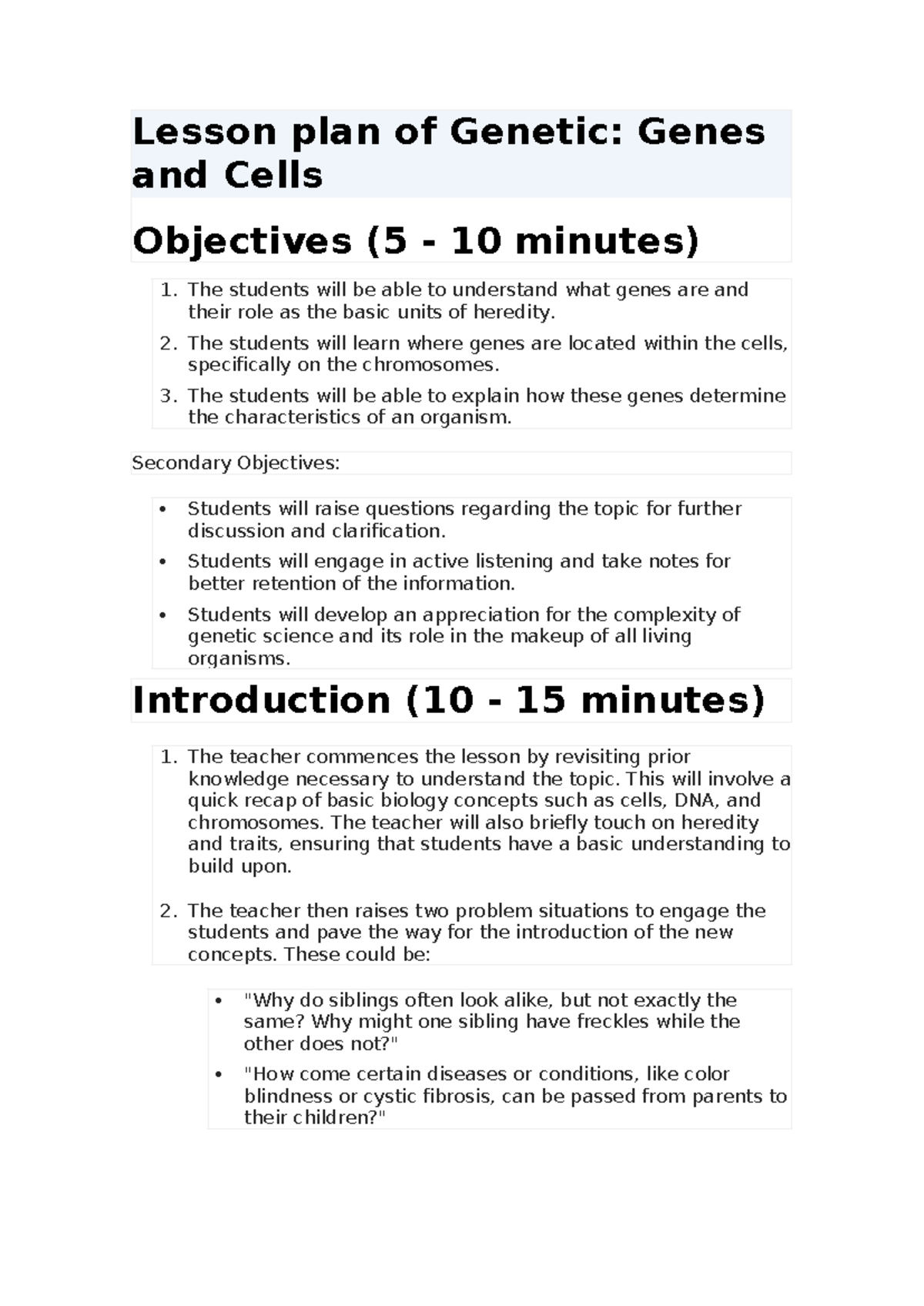 Lesson plan of Genetic: Genes and Cells

Objectives (5 - 10 minutes)

1. The students will be able to understand what genes are and their role as the basic units of heredity.
2. The students will learn where genes are located within the cells, specifically on the chromosomes.
3. The students will be able to explain how these genes determine the characteristics of an organism.

Secondary Objectives:

• Students will raise questions regarding the topic for further discussion and clarification.
• Students will engage in active listening and take notes for better retention of the information.
• Students will develop an appreciation for the complexity of genetic science and its role in the makeup of all living organisms.

Introduction (10 - 15 minutes)

1. The teacher commences the lesson by revisiting prior knowledge necessary to understand the topic. This will involve a quick recap of basic biology concepts such as cells, DNA, and chromosomes. The teacher will also briefly touch on heredity and traits, ensuring that students have a basic understanding to build upon.

2. The teacher then raises two problem situations to engage the students and pave the way for the introduction of the new concepts. These could be:

• "Why do siblings often look alike, but not exactly the same? Why might one sibling have freckles while the other does not?"
• "How come certain diseases or conditions, like color blindness or cystic fibrosis, can be passed from parents to their children?"